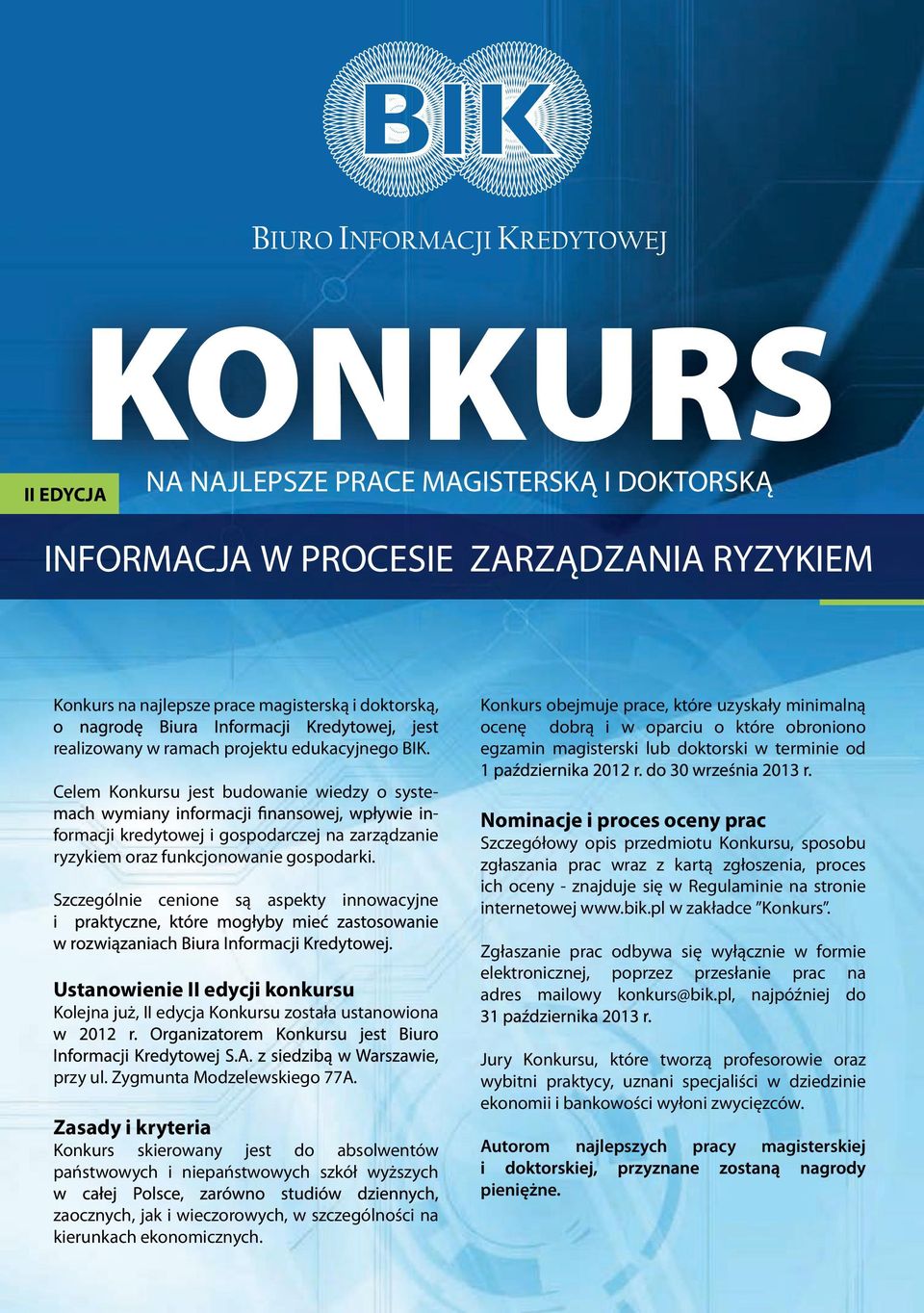 BIK

BIURO INFORMACJI KREDYTOWEJ

KONKURS

II EDYCJA

NA NAJLEPSZE PRACE MAGISTERSKĄ I DOKTORSKĄ

INFORMACJA W PROCESIE ZARZĄDZANIA RYZYKIEM

Konkurs na najlepsze prace magisterską i doktorską, o nagrodę Biura Informacji Kredytowej, jest realizowany w ramach projektu edukacyjnego BIK.

Celem Konkursu jest budowanie wiedzy o systemach wymiany informacji finansowej, wpływie informacji kredytowej i gospodarczej na zarządzanie ryzykiem oraz funkcjonowanie gospodarki.

Szczególnie cenione są aspekty innowacyjne i praktyczne, które mogłyby mieć zastosowanie w rozwiązaniach Biura Informacji Kredytowej.

Ustanowienie II edycji konkursu

Kolejna już, II edycja Konkursu została ustanowiona w 2012 r. Organizatorem Konkursu jest Biuro Informacji Kredytowej S.A. z siedzibą w Warszawie, przy ul. Zygmunta Modzelewskiego 77A.

Zasady i kryteria

Konkurs skierowany jest do absolwentów państwowych i niepaństwowych szkół wyższych w całej Polsce, zarówno studiów dziennych, zaocznych, jak i wieczorowych, w szczególności na kierunkach ekonomicznych.

Konkurs obejmuje prace, które uzyskały minimalną ocenę dobrą i w oparciu o które obroniono egzamin magisterski lub doktorski w terminie od 1 października 2012 r. do 30 września 2013 r.

Nominacje i proces oceny prac

Szczegółowy opis przedmiotu Konkursu, sposobu zgłaszania prac wraz z kartą zgłoszenia, proces ich oceny - znajduje się w Regulaminie na stronie internetowej www.bik.pl w zakładce "Konkurs".

Zgłaszanie prac odbywa się wyłącznie w formie elektronicznej, poprzez przesłanie prac na adres mailowy konkurs@bik.pl, najpóźniej do 31 października 2013 r.

Jury Konkursu, które tworzą profesorowie oraz wybitni praktycy, uznani specjaliści w dziedzinie ekonomii i bankowości wyłoni zwycięzców.

Autorom najlepszych pracy magisterskiej i doktorskiej, przyznane zostaną nagrody pieniężne.